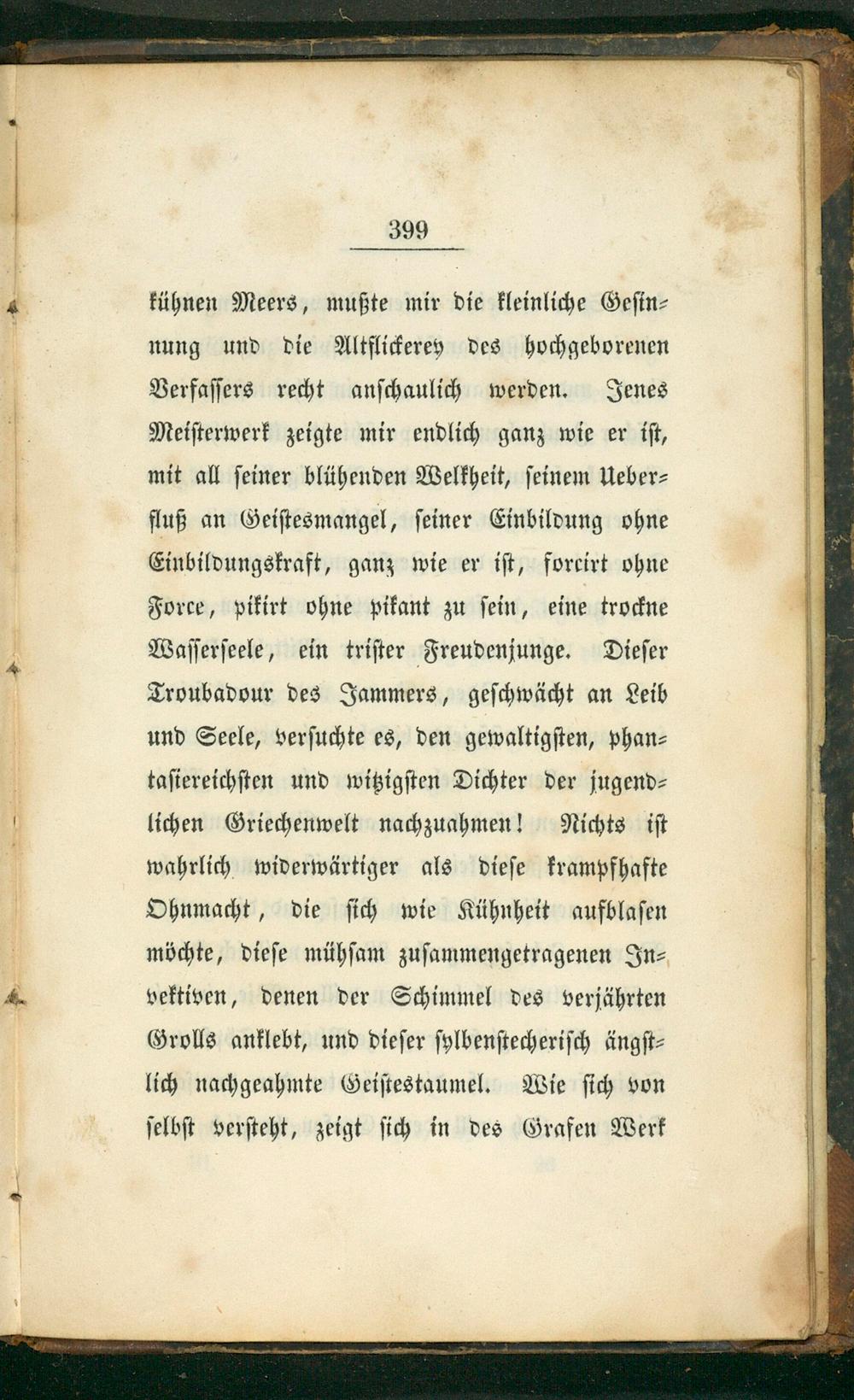 399

kühnen Meers, mußte mir die kleinliche Gesinnung und die Altflickerey des hochgeborenen Verfassers recht anschaulich werden. Jenes Meisterwerk zeigte mir endlich ganz wie er ist, mit all seiner blühenden Welkheit, seinem Ueberfluß an Geistesmangel, seiner Einbildung ohne Einbildungskraft, ganz wie er ist, forcirt ohne Force, pikirt ohne pikant zu sein, eine trockne Wasserseele, ein trister Freudenjunge. Dieser Troubadour des Jammers, geschwächt an Leib und Seele, versuchte es, den gewaltigsten, phantasiereichsten und witzigsten Dichter der jugendlichen Griechenwelt nachzuahmen! Nichts ist wahrlich widerwärtiger als diese krampfhafte Ohnmacht, die sich wie Kühnheit aufblasen möchte, diese mühsam zusammengetragenen Invektiven, denen der Schimmel des verjährten Grolls anklebt, und dieser sylbenstecherisch ängstlich nachgeahmte Geistestaumel. Wie sich von selbst versteht, zeigt sich in des Grafen Werk